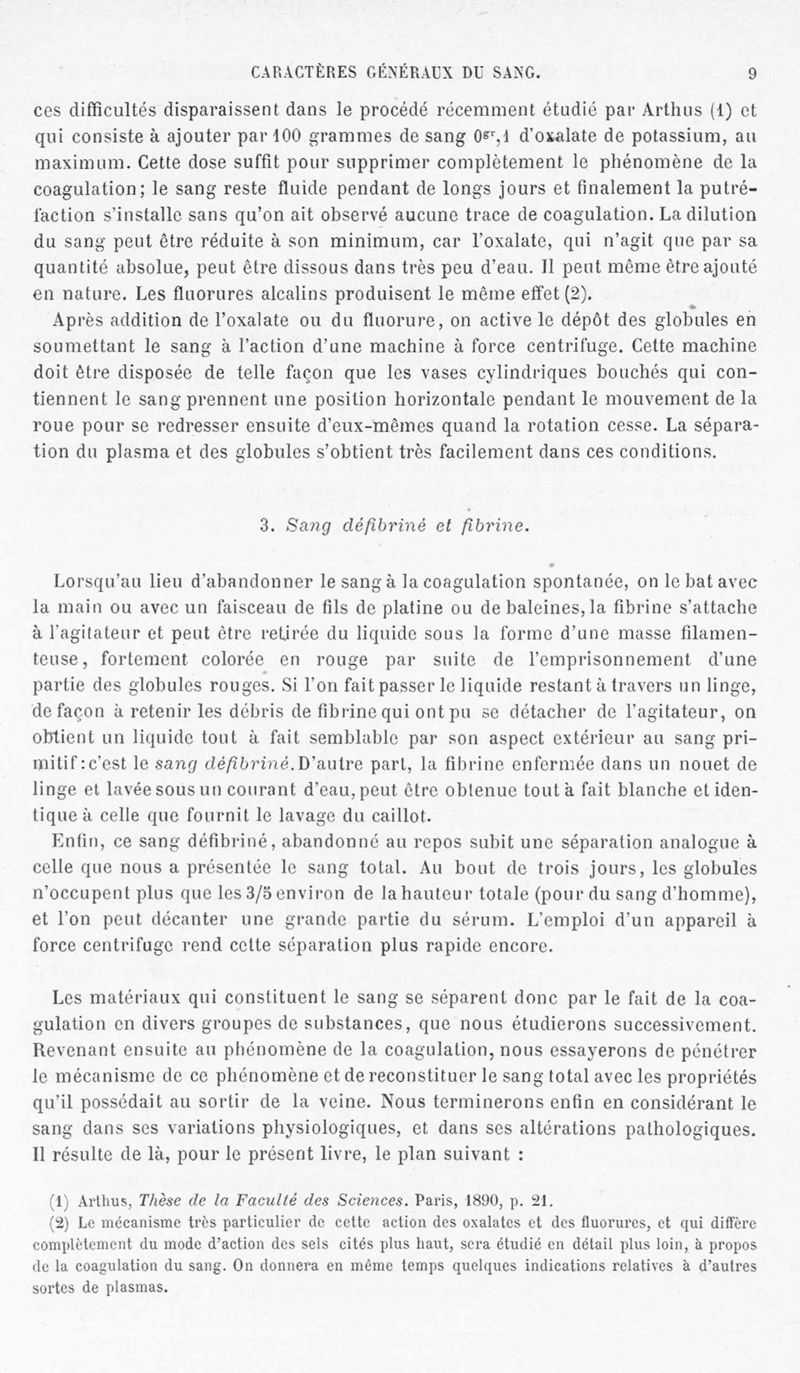 CARACTÈRES GÉNÉRAUX DU SANG. 9

ces difficultés disparaissent dans le procédé récemment étudié par Arthus (1) et qui consiste à ajouter par 100 grammes de sang $0^{gr},1$ d'oxalate de potassium, au maximum. Cette dose suffit pour supprimer complètement le phénomène de la coagulation; le sang reste fluide pendant de longs jours et finalement la putréfaction s'installe sans qu'on ait observé aucune trace de coagulation. La dilution du sang peut être réduite à son minimum, car l'oxalate, qui n'agit que par sa quantité absolue, peut être dissous dans très peu d'eau. Il peut même être ajouté en nature. Les fluorures alcalins produisent le même effet (2).

Après addition de l'oxalate ou du fluorure, on active le dépôt des globules en soumettant le sang à l'action d'une machine à force centrifuge. Cette machine doit être disposée de telle façon que les vases cylindriques bouchés qui contiennent le sang prennent une position horizontale pendant le mouvement de la roue pour se redresser ensuite d'eux-mêmes quand la rotation cesse. La séparation du plasma et des globules s'obtient très facilement dans ces conditions.

3. Sang défibriné et fibrine.

Lorsqu'au lieu d'abandonner le sang à la coagulation spontanée, on le bat avec la main ou avec un faisceau de fils de platine ou de baleines, la fibrine s'attache à l'agitateur et peut être retirée du liquide sous la forme d'une masse filamenteuse, fortement colorée en rouge par suite de l'emprisonnement d'une partie des globules rouges. Si l'on fait passer le liquide restant à travers un linge, de façon à retenir les débris de fibrine qui ont pu se détacher de l'agitateur, on obtient un liquide tout à fait semblable par son aspect extérieur au sang primitif : c'est le sang défibriné. D'autre part, la fibrine enfermée dans un nouet de linge et lavée sous un courant d'eau, peut être obtenue tout à fait blanche et identique à celle que fournit le lavage du caillot.

Enfin, ce sang défibriné, abandonné au repos subit une séparation analogue à celle que nous a présentée le sang total. Au bout de trois jours, les globules n'occupent plus que les 3/5 environ de la hauteur totale (pour du sang d'homme), et l'on peut décanter une grande partie du sérum. L'emploi d'un appareil à force centrifuge rend cette séparation plus rapide encore.

Les matériaux qui constituent le sang se séparent donc par le fait de la coagulation en divers groupes de substances, que nous étudierons successivement. Revenant ensuite au phénomène de la coagulation, nous essayerons de pénétrer le mécanisme de ce phénomène et de reconstituer le sang total avec les propriétés qu'il possédait au sortir de la veine. Nous terminerons enfin en considérant le sang dans ses variations physiologiques, et dans ses altérations pathologiques. Il résulte de là, pour le présent livre, le plan suivant :

(1) Arthus, Thèse de la Faculté des Sciences. Paris, 1890, p. 21.

(2) Le mécanisme très particulier de cette action des oxalates et des fluorures, et qui diffère complètement du mode d'action des sels cités plus haut, sera étudié en détail plus loin, à propos de la coagulation du sang. On donnera en même temps quelques indications relatives à d'autres sortes de plasmas.